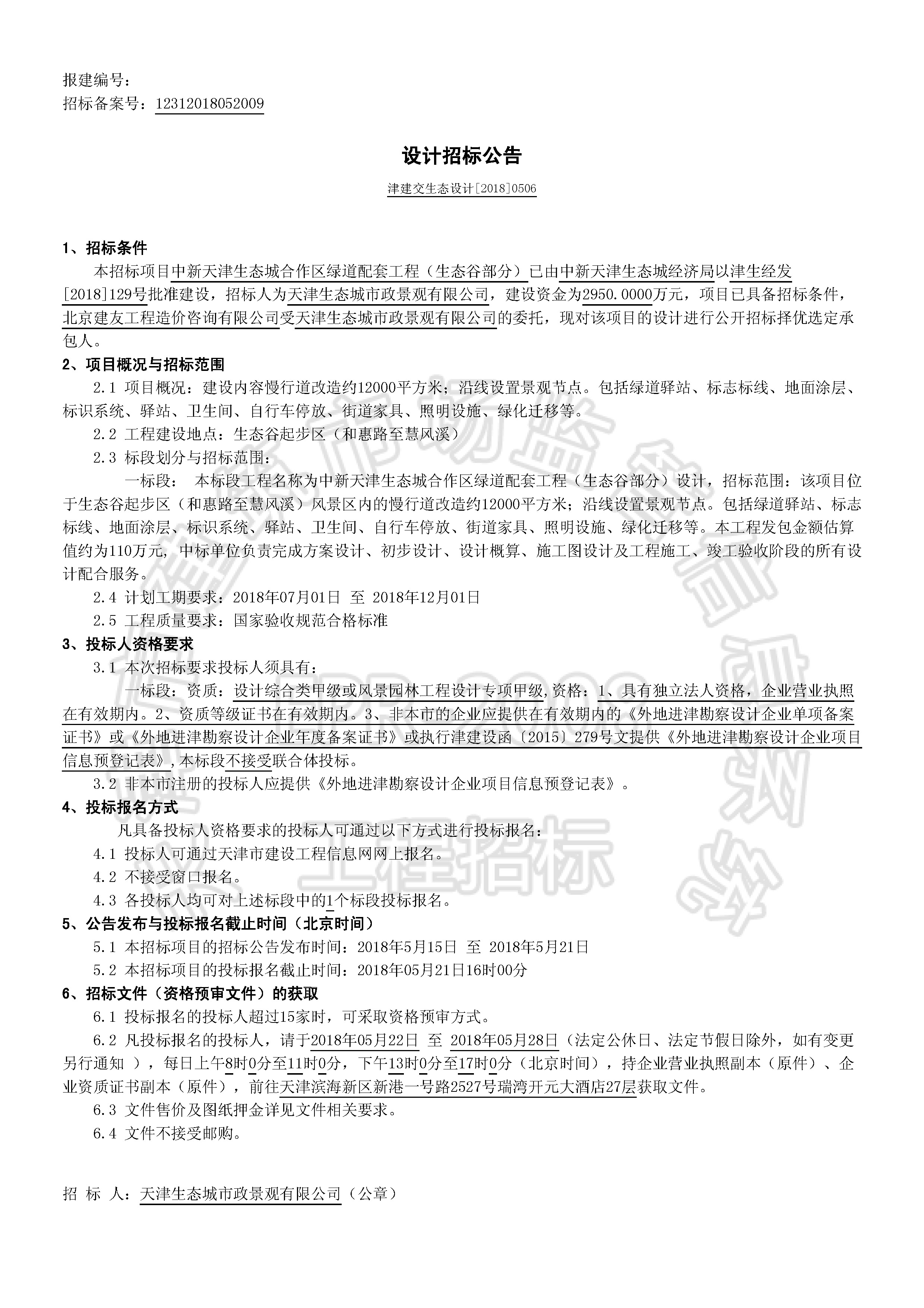 报建编号：
招标备案号：12312018052009

设计招标公告

津建交生态设计[2018]0506

1、招标条件

本招标项目中新天津生态城合作区绿道配套工程（生态谷部分）已由中新天津生态城经济局以津生经发[2018]129号批准建设，招标人为天津生态城市政景观有限公司，建设资金为2950.0000万元，项目已具备招标条件，北京建友工程造价咨询有限公司受天津生态城市政景观有限公司的委托，现对该项目的设计进行公开招标择优选定承包人。

2、项目概况与招标范围

2.1 项目概况：建设内容慢行道改造约12000平方米；沿线设置景观节点。包括绿道驿站、标志标线、地面涂层、标识系统、驿站、卫生间、自行车停放、街道家具、照明设施、绿化迁移等。

2.2 工程建设地点：生态谷起步区（和惠路至慧风溪）

2.3 标段划分与招标范围：

一标段： 本标段工程名称为中新天津生态城合作区绿道配套工程（生态谷部分）设计，招标范围：该项目位于生态谷起步区（和惠路至慧风溪）风景区内的慢行道改造约12000平方米；沿线设置景观节点。包括绿道驿站、标志标线、地面涂层、标识系统、驿站、卫生间、自行车停放、街道家具、照明设施、绿化迁移等。本工程发包金额估算值约为110万元，中标单位负责完成方案设计、初步设计、设计概算、施工图设计及工程施工、竣工验收阶段的所有设计配合服务。

2.4 计划工期要求：2018年07月01日 至 2018年12月01日

2.5 工程质量要求：国家验收规范合格标准

3、投标人资格要求

3.1 本次招标要求投标人须具有：

一标段：资质：设计综合类甲级或风景园林工程设计专项甲级,资格：1、具有独立法人资格，企业营业执照在有效期内。2、资质等级证书在有效期内。3、非本市的企业应提供在有效期内的《外地进津勘察设计企业单项备案证书》或《外地进津勘察设计企业年度备案证书》或执行津建设函〔2015〕279号文提供《外地进津勘察设计企业项目信息预登记表》,本标段不接受联合体投标。

3.2 非本市注册的投标人应提供《外地进津勘察设计企业项目信息预登记表》。

4、投标报名方式

凡具备投标人资格要求的投标人可通过以下方式进行投标报名：

4.1 投标人可通过天津市建设工程信息网网上报名。

4.2 不接受窗口报名。

4.3 各投标人均可对上述标段中的1个标段投标报名。

5、公告发布与投标报名截止时间（北京时间）

5.1 本招标项目的招标公告发布时间：2018年5月15日 至 2018年5月21日

5.2 本招标项目的投标报名截止时间：2018年05月21日16时00分

6、招标文件（资格预审文件）的获取

6.1 投标报名的投标人超过15家时，可采取资格预审方式。

6.2 凡投标报名的投标人，请于2018年05月22日 至 2018年05月28日（法定公休日、法定节假日除外，如有变更另行通知 ），每日上午8时0分至11时0分，下午13时0分至17时0分（北京时间），持企业营业执照副本（原件）、企业资质证书副本（原件），前往天津滨海新区新港一号路2527号瑞湾开元大酒店27层获取文件。

6.3 文件售价及图纸押金详见文件相关要求。

6.4 文件不接受邮购。

招 标 人：天津生态城市政景观有限公司（公章）